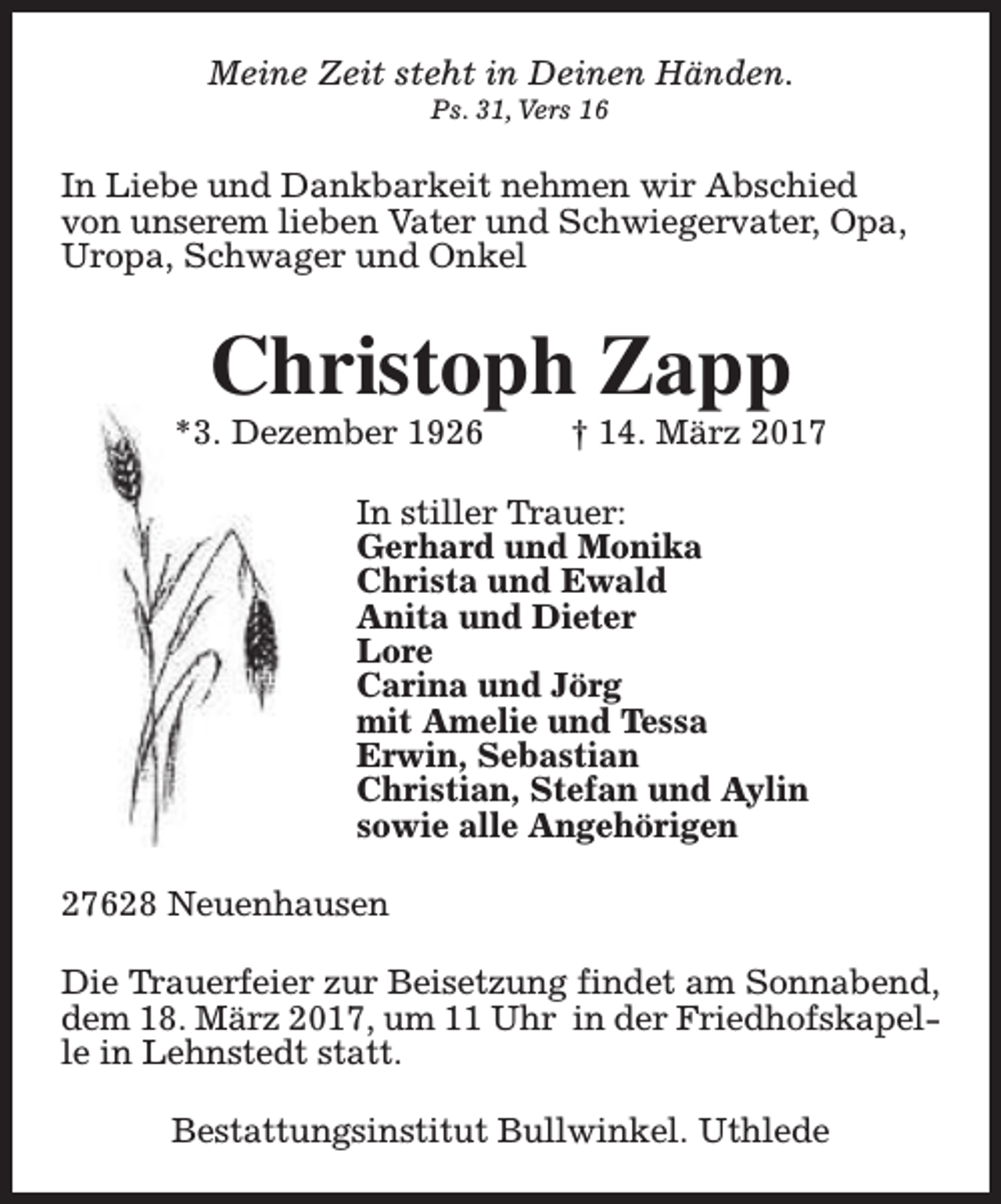 Meine Zeit steht in Deinen Händen.
Ps. 31, Vers 16

In Liebe und Dankbarkeit nehmen wir Abschied von unserem lieben Vater und Schwiegervater, Opa, Uropa, Schwager und Onkel

Christoph Zapp

*3. Dezember 1926 † 14. März 2017

In stiller Trauer:
Gerhard und Monika
Christa und Ewald
Anita und Dieter
Lore
Carina und Jörg
mit Amelie und Tessa
Erwin, Sebastian
Christian, Stefan und Aylin
sowie alle Angehörigen

27628 Neuenhausen

Die Trauerfeier zur Beisetzung findet am Sonnabend, dem 18. März 2017, um 11 Uhr in der Friedhofskapelle in Lehnstedt statt.

Bestattungsinstitut Bullwinkel. Uthlede